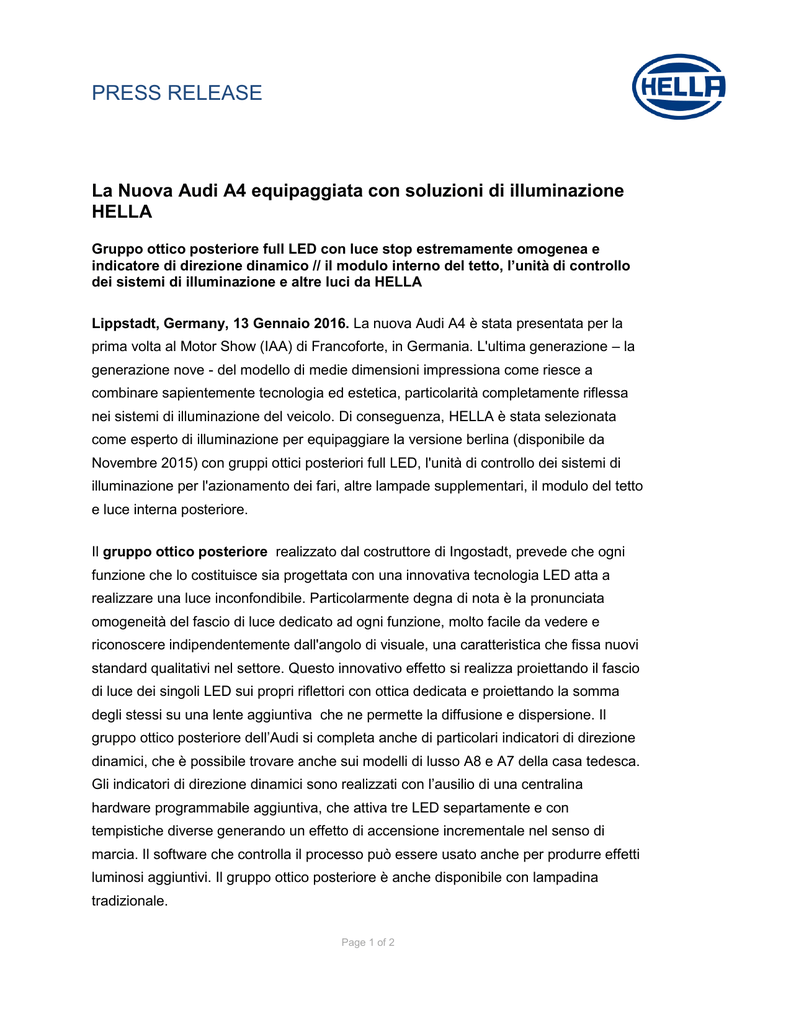 PRESS RELEASE

HELLA

La Nuova Audi A4 equipaggiata con soluzioni di illuminazione HELLA

Gruppo ottico posteriore full LED con luce stop estremamente omogenea e indicatore di direzione dinamico // il modulo interno del tetto, l'unità di controllo dei sistemi di illuminazione e altre luci da HELLA

Lippstadt, Germany, 13 Gennaio 2016. La nuova Audi A4 è stata presentata per la prima volta al Motor Show (IAA) di Francoforte, in Germania. L'ultima generazione – la generazione nove - del modello di medie dimensioni impressiona come riesce a combinare sapientemente tecnologia ed estetica, particolarità completamente riflessa nei sistemi di illuminazione del veicolo. Di conseguenza, HELLA è stata selezionata come esperto di illuminazione per equipaggiare la versione berlina (disponibile da Novembre 2015) con gruppi ottici posteriori full LED, l'unità di controllo dei sistemi di illuminazione per l'azionamento dei fari, altre lampade supplementari, il modulo del tetto e luce interna posteriore.

Il gruppo ottico posteriore realizzato dal costruttore di Ingostadt, prevede che ogni funzione che lo costituisce sia progettata con una innovativa tecnologia LED atta a realizzare una luce inconfondibile. Particolarmente degna di nota è la pronunciata omogeneità del fascio di luce dedicato ad ogni funzione, molto facile da vedere e riconoscere indipendentemente dall'angolo di visuale, una caratteristica che fissa nuovi standard qualitativi nel settore. Questo innovativo effetto si realizza proiettando il fascio di luce dei singoli LED sui propri riflettori con ottica dedicata e proiettando la somma degli stessi su una lente aggiuntiva che ne permette la diffusione e dispersione. Il gruppo ottico posteriore dell'Audi si completa anche di particolari indicatori di direzione dinamici, che è possibile trovare anche sui modelli di lusso A8 e A7 della casa tedesca. Gli indicatori di direzione dinamici sono realizzati con l'ausilio di una centralina hardware programmabile aggiuntiva, che attiva tre LED separtamente e con tempistiche diverse generando un effetto di accensione incrementale nel senso di marcia. Il software che controlla il processo può essere usato anche per produrre effetti luminosi aggiuntivi. Il gruppo ottico posteriore è anche disponibile con lampadina tradizionale.

Page 1 of 2